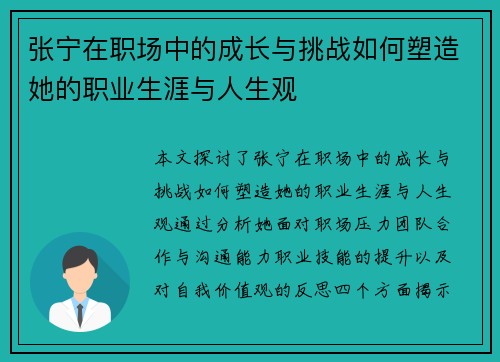 张宁在职场中的成长与挑战如何塑造她的职业生涯与人生观

本文探讨了张宁在职场中的成长与挑战如何塑造她的职业生涯与人生观通过分析她面对职场压力团队合作与沟通能力职业技能的提升以及对自我价值观的反思四个方面揭示